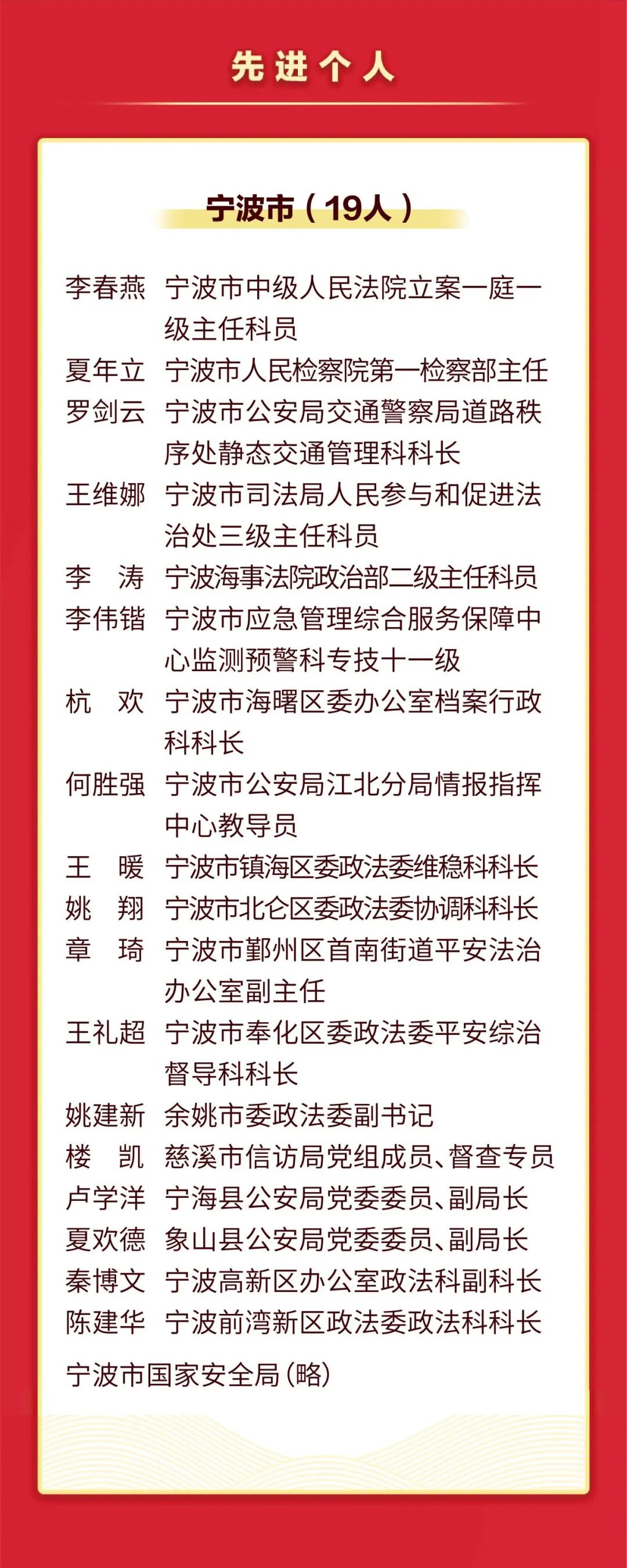 先进个人

宁波市（19人）

李春燕　宁波市中级人民法院立案一庭一级主任科员
夏年立　宁波市人民检察院第一检察部主任
罗剑云　宁波市公安局交通警察局道路秩序处静态交通管理科科长
王维娜　宁波市司法局人民参与和促进法治处三级主任科员
李　涛　宁波海事法院政治部二级主任科员
李伟锴　宁波市应急管理综合服务保障中心监测预警科专技十一级
杭　欢　宁波市海曙区委办公室档案行政科科长
何胜强　宁波市公安局江北分局情报指挥中心教导员
王　暖　宁波市镇海区委政法委维稳科科长
姚　翔　宁波市北仑区委政法委协调科科长
章　琦　宁波市鄞州区首南街道平安法治办公室副主任
王礼超　宁波市奉化区委政法委平安综治督导科科长
姚建新　余姚市委政法委副书记
楼　凯　慈溪市信访局党组成员、督查专员
卢学洋　宁海县公安局党委委员、副局长
夏欢德　象山县公安局党委委员、副局长
秦博文　宁波高新区办公室政法科副科长
陈建华　宁波前湾新区政法委政法科科长

宁波市国家安全局（略）